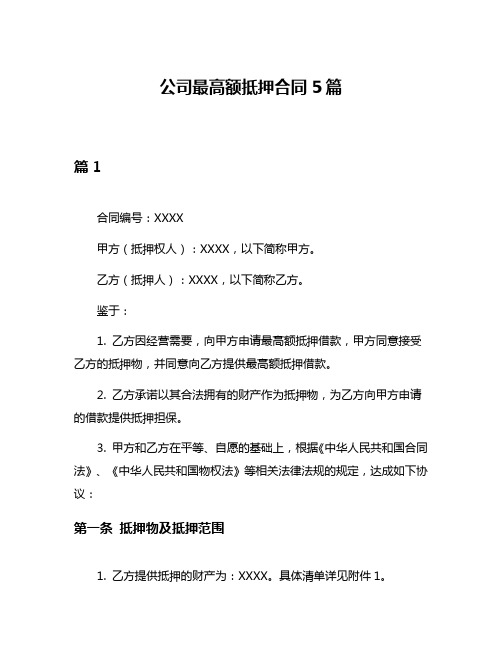 公司最高额抵押合同 5 篇

篇 1

合同编号：XXXX

甲方（抵押权人）：XXXX，以下简称甲方。

乙方（抵押人）：XXXX，以下简称乙方。

鉴于：

1. 乙方因经营需要，向甲方申请最高额抵押借款，甲方同意接受乙方的抵押物，并同意向乙方提供最高额抵押借款。

2. 乙方承诺以其合法拥有的财产作为抵押物，为乙方向甲方申请的借款提供抵押担保。

3. 甲方和乙方在平等、自愿的基础上，根据《中华人民共和国合同法》、《中华人民共和国物权法》等相关法律法规的规定，达成如下协议：

第一条 抵押物及抵押范围

1. 乙方提供抵押的财产为：XXXX。具体清单详见附件 1。